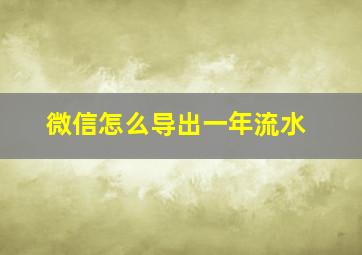 微信怎么导出一年流水